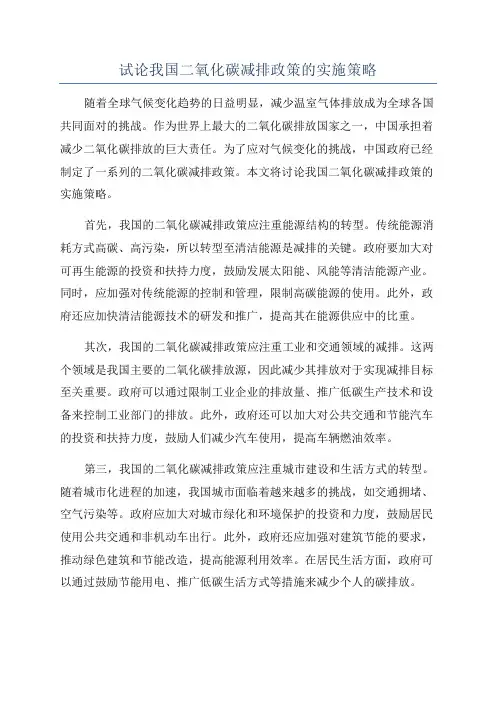 试论我国二氧化碳减排政策的实施策略

随着全球气候变化趋势的日益明显，减少温室气体排放成为全球各国共同面对的挑战。作为世界上最大的二氧化碳排放国家之一，中国承担着减少二氧化碳排放的巨大责任。为了应对气候变化的挑战，中国政府已经制定了一系列的二氧化碳减排政策。本文将讨论我国二氧化碳减排政策的实施策略。

首先，我国的二氧化碳减排政策应注重能源结构的转型。传统能源消耗方式高碳、高污染，所以转型至清洁能源是减排的关键。政府要加大对可再生能源的投资和扶持力度，鼓励发展太阳能、风能等清洁能源产业。同时，应加强对传统能源的控制和管理，限制高碳能源的使用。此外，政府还应加快清洁能源技术的研发和推广，提高其在能源供应中的比重。

其次，我国的二氧化碳减排政策应注重工业和交通领域的减排。这两个领域是我国主要的二氧化碳排放源，因此减少其排放对于实现减排目标至关重要。政府可以通过限制工业企业的排放量、推广低碳生产技术和设备来控制工业部门的排放。此外，政府还可以加大对公共交通和节能汽车的投资和扶持力度，鼓励人们减少汽车使用，提高车辆燃油效率。

第三，我国的二氧化碳减排政策应注重城市建设和生活方式的转型。随着城市化进程的加速，我国城市面临着越来越多的挑战，如交通拥堵、空气污染等。政府应加大对城市绿化和环境保护的投资和力度，鼓励居民使用公共交通和非机动车出行。此外，政府还应加强对建筑节能的要求，推动绿色建筑和节能改造，提高能源利用效率。在居民生活方面，政府可以通过鼓励节能用电、推广低碳生活方式等措施来减少个人的碳排放。